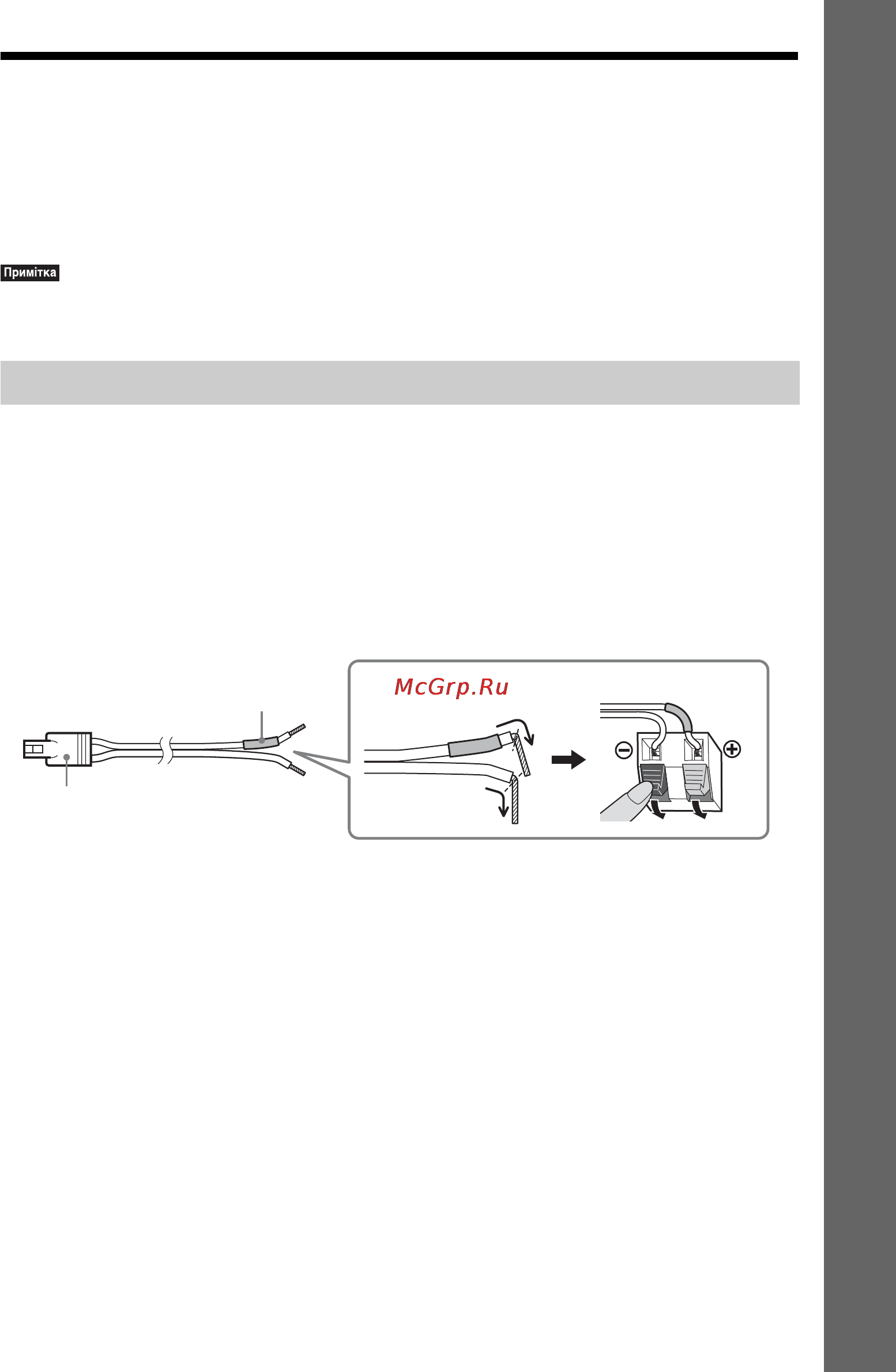 Примітка

McGrp.Ru